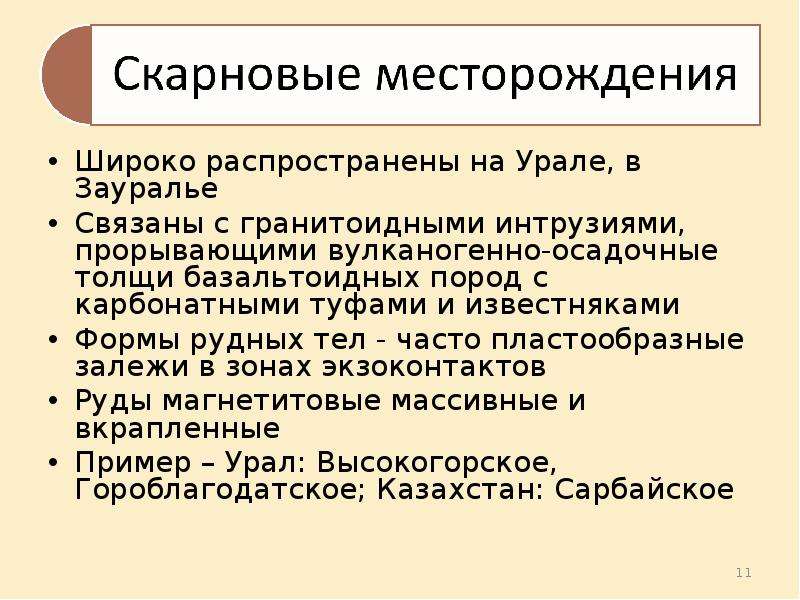 Скарновые месторождения

• Широко распространены на Урале, в Зауралье
• Связаны с гранитоидными интрузиями, прорывающими вулканогенно-осадочные толщи базальтоидных пород с карбонатными туфами и известняками
• Формы рудных тел - часто пластообразные залежи в зонах экзоконтактов
• Руды магнетитовые массивные и вкрапленные
• Пример – Урал: Высокогорское, Гороблагодатское; Казахстан: Сарбайское

11